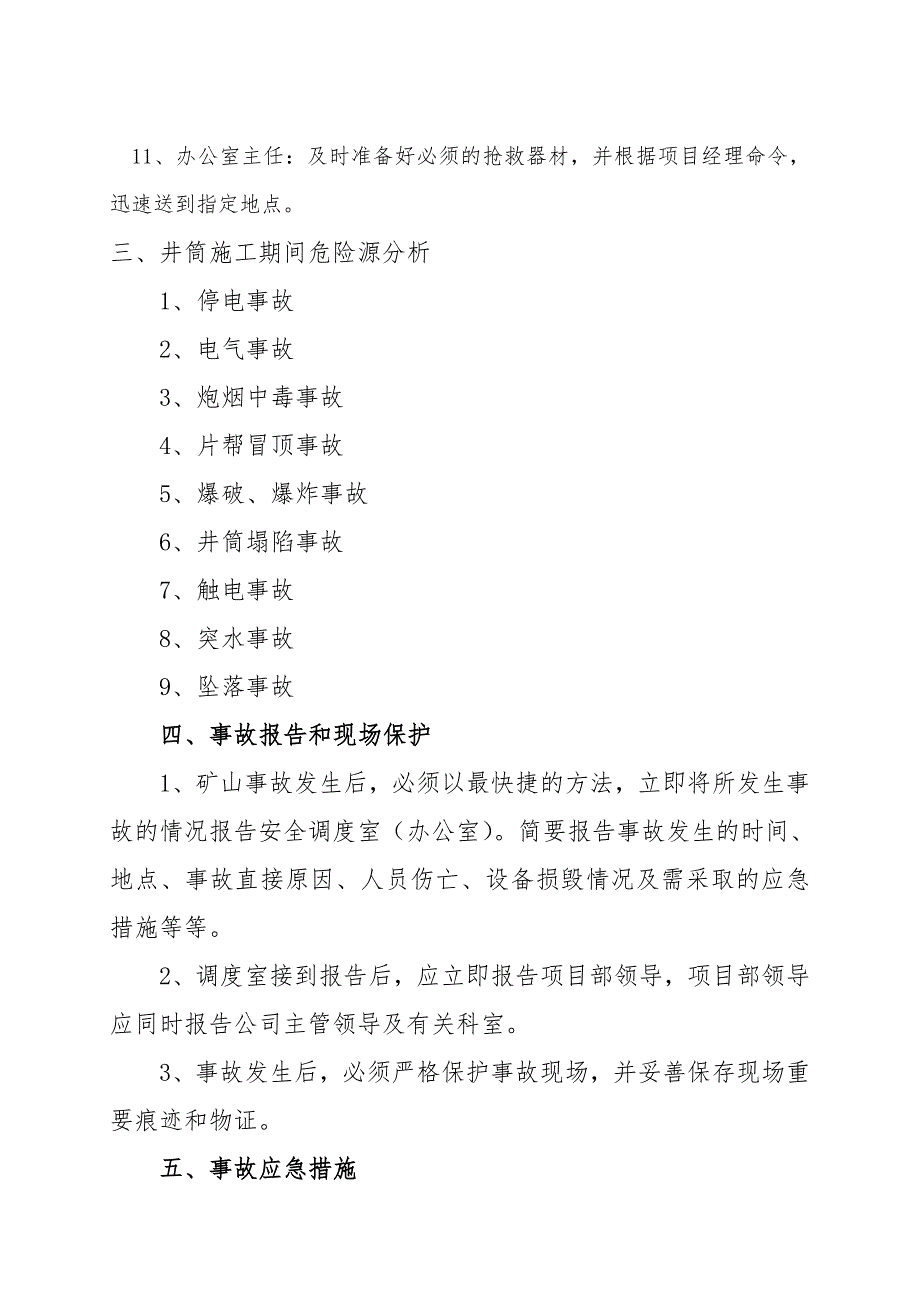 11、办公室主任：及时准备好必须的抢救器材，并根据项目经理命令，迅速送到指定地点。

三、井筒施工期间危险源分析

1、停电事故

2、电气事故

3、炮烟中毒事故

4、片帮冒顶事故

5、爆破、爆炸事故

6、井筒塌陷事故

7、触电事故

8、突水事故

9、坠落事故

四、事故报告和现场保护

1、矿山事故发生后，必须以最快捷的方法，立即将所发生事故的情况报告安全调度室（办公室）。简要报告事故发生的时间、地点、事故直接原因、人员伤亡、设备损毁情况及需采取的应急措施等等。

2、调度室接到报告后，应立即报告项目部领导，项目部领导应同时报告公司主管领导及有关科室。

3、事故发生后，必须严格保护事故现场，并妥善保存现场重要痕迹和物证。

五、事故应急措施